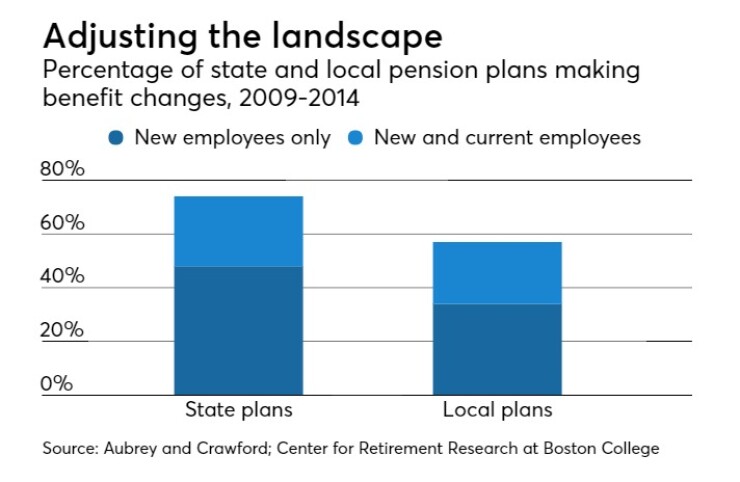 Adjusting the landscape

Percentage of state and local pension plans making benefit changes, 2009-2014

New employees only
New and current employees

80%
60%
40%
20%
0%

State plans
Local plans

Source: Aubrey and Crawford; Center for Retirement Research at Boston College